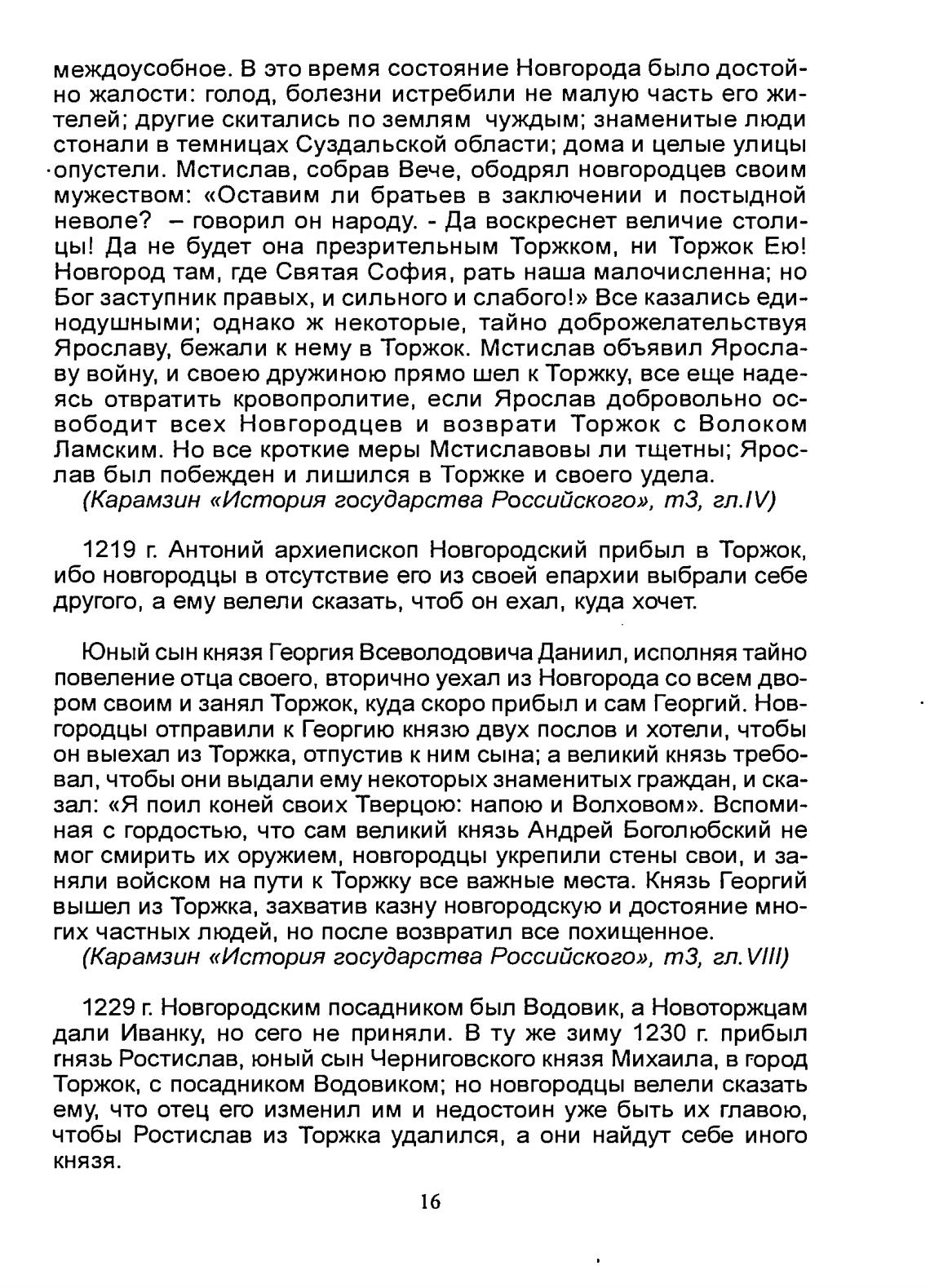 междоусобное. В это время состояние Новгорода было достойно жалости: голод, болезни истребили не малую часть его жителей; другие скитались по землям чуждым; знаменитые люди стонали в темницах Суздальской области; дома и целые улицы опустели. Мстислав, собрав Вече, ободрял новгородцев своим мужеством: «Оставим ли братьев в заключении и постыдной неволе? – говорил он народу. - Да воскреснет величие столицы! Да не будет она презрительным Торжком, ни Торжок Ею! Новгород там, где Святая София, рать наша малочисленна; но Бог заступник правых, и сильного и слабого!» Все казались единодушными; однако ж некоторые, тайно доброжелательствуя Ярославу, бежали к нему в Торжок. Мстислав объявил Ярославу войну, и своею дружиною прямо шел к Торжку, все еще надеясь отвратить кровопролитие, если Ярослав добровольно освободит всех Новгородцев и возврати Торжок с Волоком Ламским. Но все кроткие меры Мстиславовы ли тщетны; Ярослав был побежден и лишился в Торжке и своего удела.
(Карамзин «История государства Российского», т3, гл.IV)

1219 г. Антоний архиепископ Новгородский прибыл в Торжок, ибо новгородцы в отсутствие его из своей епархии выбрали себе другого, а ему велели сказать, чтоб он ехал, куда хочет.

Юный сын князя Георгия Всеволодовича Даниил, исполняя тайно повеление отца своего, вторично уехал из Новгорода со всем двором своим и занял Торжок, куда скоро прибыл и сам Георгий. Новгородцы отправили к Георгию князю двух послов и хотели, чтобы он выехал из Торжка, отпустив к ним сына; а великий князь требовал, чтобы они выдали ему некоторых знаменитых граждан, и сказал: «Я поил коней своих Тверцою: напою и Волховом». Вспоминая с гордостью, что сам великий князь Андрей Боголюбский не мог смирить их оружием, новгородцы укрепили стены свои, и заняли войском на пути к Торжку все важные места. Князь Георгий вышел из Торжка, захватив казну новгородскую и достояние многих частных людей, но после возвратил все похищенное.
(Карамзин «История государства Российского», т3, гл.VIII)

1229 г. Новгородским посадником был Водовик, а Новоторжцам дали Иванку, но сего не приняли. В ту же зиму 1230 г. прибыл гнязь Ростислав, юный сын Черниговского князя Михаила, в город Торжок, с посадником Водовиком; но новгородцы велели сказать ему, что отец его изменил им и недостоин уже быть их главою, чтобы Ростислав из Торжка удалился, а они найдут себе иного князя.

16